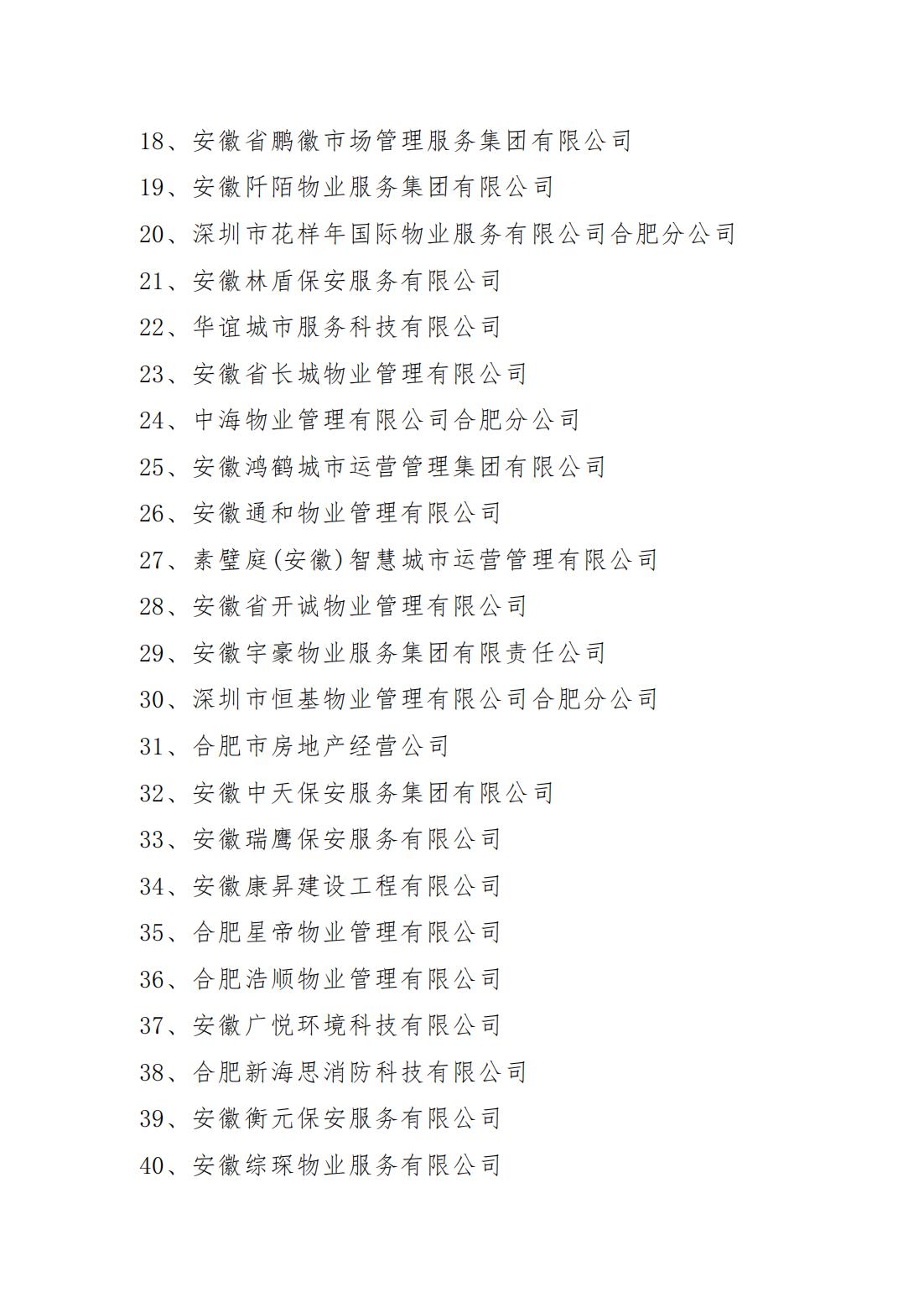 18、安徽省鹏徽市场管理服务集团有限公司
19、安徽阡陌物业服务集团有限公司
20、深圳市花样年国际物业服务有限公司合肥分公司
21、安徽林盾保安服务有限公司
22、华谊城市服务科技有限公司
23、安徽省长城物业管理有限公司
24、中海物业管理有限公司合肥分公司
25、安徽鸿鹤城市运营管理集团有限公司
26、安徽通和物业管理有限公司
27、素璧庭(安徽)智慧城市运营管理有限公司
28、安徽省开诚物业管理有限公司
29、安徽宇豪物业服务集团有限责任公司
30、深圳市恒基物业管理有限公司合肥分公司
31、合肥市房地产经营公司
32、安徽中天保安服务集团有限公司
33、安徽瑞鹰保安服务有限公司
34、安徽康昇建设工程有限公司
35、合肥星帝物业管理有限公司
36、合肥浩顺物业管理有限公司
37、安徽广悦环境科技有限公司
38、合肥新海思消防科技有限公司
39、安徽衡元保安服务有限公司
40、安徽综琛物业服务有限公司